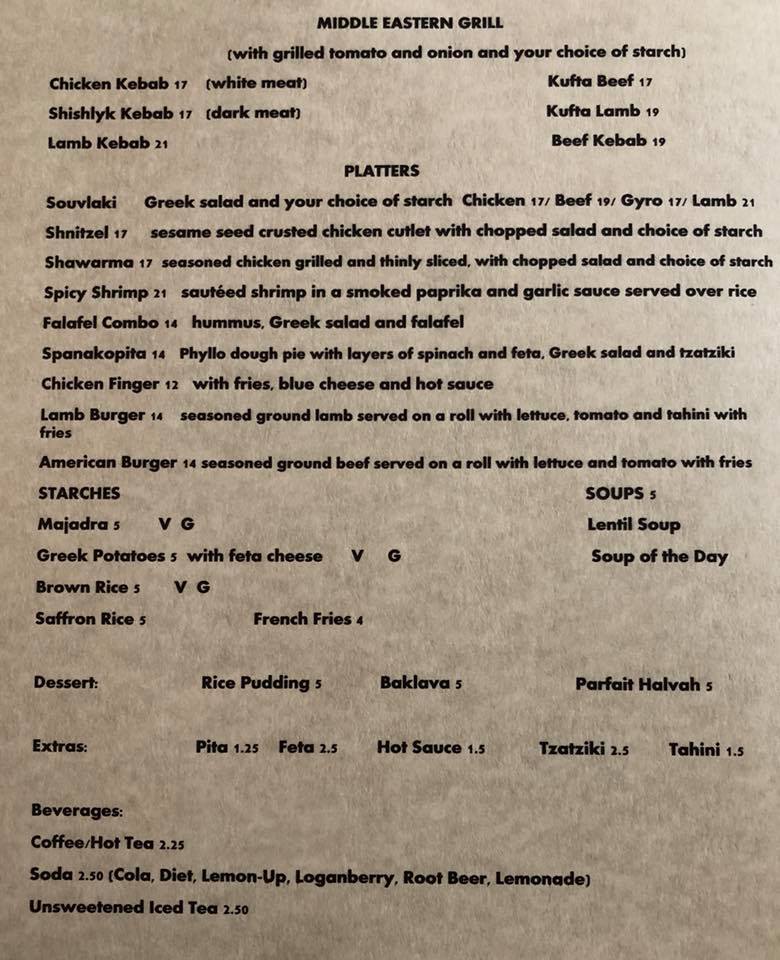 MIDDLE EASTERN GRILL

(with grilled tomato and onion and your choice of starch)

Chicken Kebab 17 (white meat)
Shishlyk Kebab 17 (dark meat)
Lamb Kebab 21

Kufta Beef 17
Kufta Lamb 19
Beef Kebab 19

PLATTERS

Souvlaki Greek salad and your choice of starch Chicken 17/ Beef 19/ Gyro 17/ Lamb 21

Shnitzel 17 sesame seed crusted chicken cutlet with chopped salad and choice of starch

Shawarma 17 seasoned chicken grilled and thinly sliced, with chopped salad and choice of starch

Spicy Shrimp 21 sautéed shrimp in a smoked paprika and garlic sauce served over rice

Falafel Combo 14 hummus, Greek salad and falafel

Spanakopita 14 Phyllo dough pie with layers of spinach and feta, Greek salad and tzatziki

Chicken Finger 12 with fries, blue cheese and hot sauce

Lamb Burger 14 seasoned ground lamb served on a roll with lettuce, tomato and tahini with fries

American Burger 14 seasoned ground beef served on a roll with lettuce and tomato with fries

STARCHES
Majadra 5 V G
Greek Potatoes 5 with feta cheese V G
Brown Rice 5 V G
Saffron Rice 5
French Fries 4

SOUPS 5
Lentil Soup
Soup of the Day

Dessert: Rice Pudding 5 Baklava 5 Parfait Halvah 5

Extras: Pita 1.25 Feta 2.5 Hot Sauce 1.5 Tzatziki 2.5 Tahini 1.5

Beverages:
Coffee/Hot Tea 2.25
Soda 2.50 (Cola, Diet, Lemon-Up, Loganberry, Root Beer, Lemonade)
Unsweetened Iced Tea 2.50